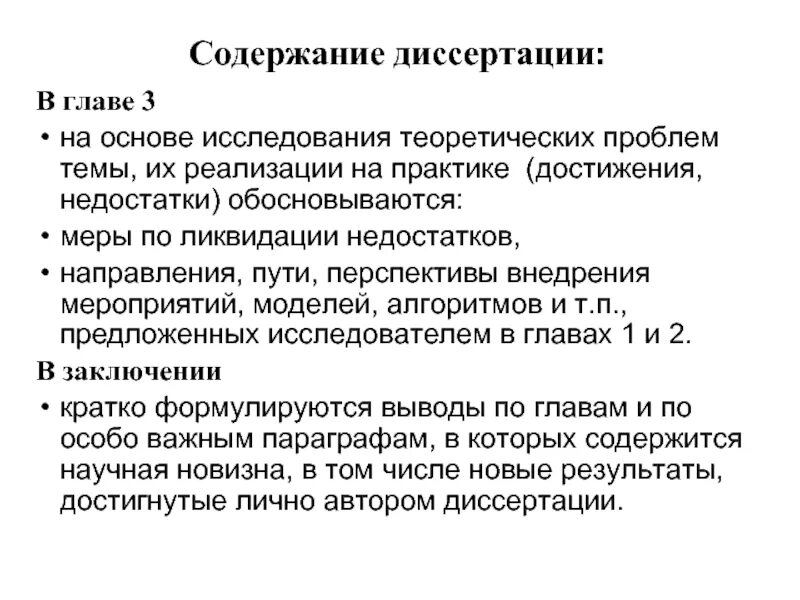 Содержание диссертации:

В главе 3

• на основе исследования теоретических проблем темы, их реализации на практике (достижения, недостатки) обосновываются:

• меры по ликвидации недостатков,

• направления, пути, перспективы внедрения мероприятий, моделей, алгоритмов и т.п., предложенных исследователем в главах 1 и 2.

В заключении

• кратко формулируются выводы по главам и по особо важным параграфам, в которых содержится научная новизна, в том числе новые результаты, достигнутые лично автором диссертации.